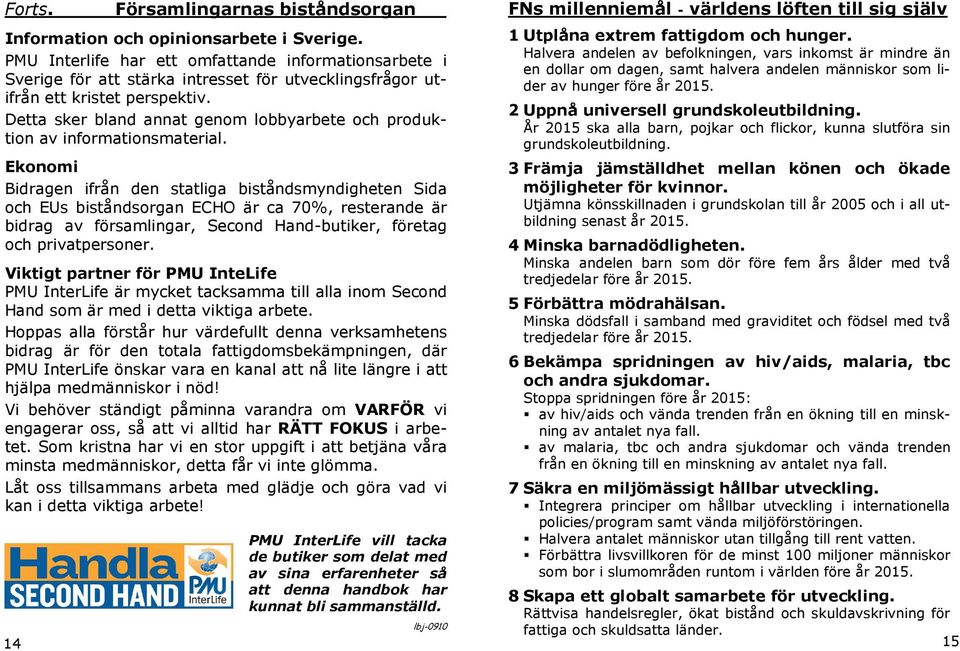 Forts. Församlingarnas biståndsorgan

Information och opinionsarbete i Sverige.
PMU Interlife har ett omfattande informationsarbete i Sverige för att stärka intresset för utvecklingsfrågor utifrån ett kristet perspektiv.
Detta sker bland annat genom lobbyarbete och produktion av informationsmaterial.

Ekonomi
Bidragen ifrån den statliga biståndsmyndigheten Sida och EUs biståndsorgan ECHO är ca 70%, resterande är bidrag av församlingar, Second Hand-butiker, företag och privatpersoner.

Viktigt partner för PMU InteLife
PMU InterLife är mycket tacksamma till alla inom Second Hand som är med i detta viktiga arbete.
Hoppas alla förstår hur värdefullt denna verksamhetens bidrag är för den totala fattigdomsbekämpningen, där PMU InterLife önskar vara en kanal att nå lite längre i att hjälpa medmänniskor i nöd!
Vi behöver ständigt påminna varandra om VARFÖR vi engagerar oss, så att vi alltid har RÄTT FOKUS i arbetet. Som kristna har vi en stor uppgift i att betjäna våra minsta medmänniskor, detta får vi inte glömma.
Låt oss tillsammans arbeta med glädje och göra vad vi kan i detta viktiga arbete!

Handla SECOND HAND PMU InterLife

PMU InterLife vill tacka de butiker som delat med av sina erfarenheter så att denna handbok har kunnat bli sammanställd.

lbj-0910

14

FNs millenniemål - världens löften till sig själv

1 Utplåna extrem fattigdom och hunger.
Halvera andelen av befolkningen, vars inkomst är mindre än en dollar om dagen, samt halvera andelen människor som lider av hunger före år 2015.

2 Uppnå universell grundskoleutbildning.
År 2015 ska alla barn, pojkar och flickor, kunna slutföra sin grundskoleutbildning.

3 Främja jämställdhet mellan könen och ökade möjligheter för kvinnor.
Utjämna könsskillnaden i grundskolan till år 2005 och i all utbildning senast år 2015.

4 Minska barnadödligheten.
Minska andelen barn som dör före fem års ålder med två tredjedelar före år 2015.

5 Förbättra mödrahälsan.
Minska dödsfall i samband med graviditet och födsel med två tredjedelar före år 2015.

6 Bekämpa spridningen av hiv/aids, malaria, tbc och andra sjukdomar.
Stoppa spridningen före år 2015:
▪ av hiv/aids och vända trenden från en ökning till en minskning av antalet nya fall.
▪ av malaria, tbc och andra sjukdomar och vända trenden från en ökning till en minskning av antalet nya fall.

7 Säkra en miljömässigt hållbar utveckling.
▪ Integrera principer om hållbar utveckling i internationella policies/program samt vända miljöförstöringen.
▪ Halvera antalet människor utan tillgång till rent vatten.
▪ Förbättra livsvillkoren för de minst 100 miljoner människor som bor i slumområden runtom i världen före år 2015.

8 Skapa ett globalt samarbete för utveckling.
Rättvisa handelsregler, ökat bistånd och skuldavskrivning för fattiga och skuldsatta länder.

15